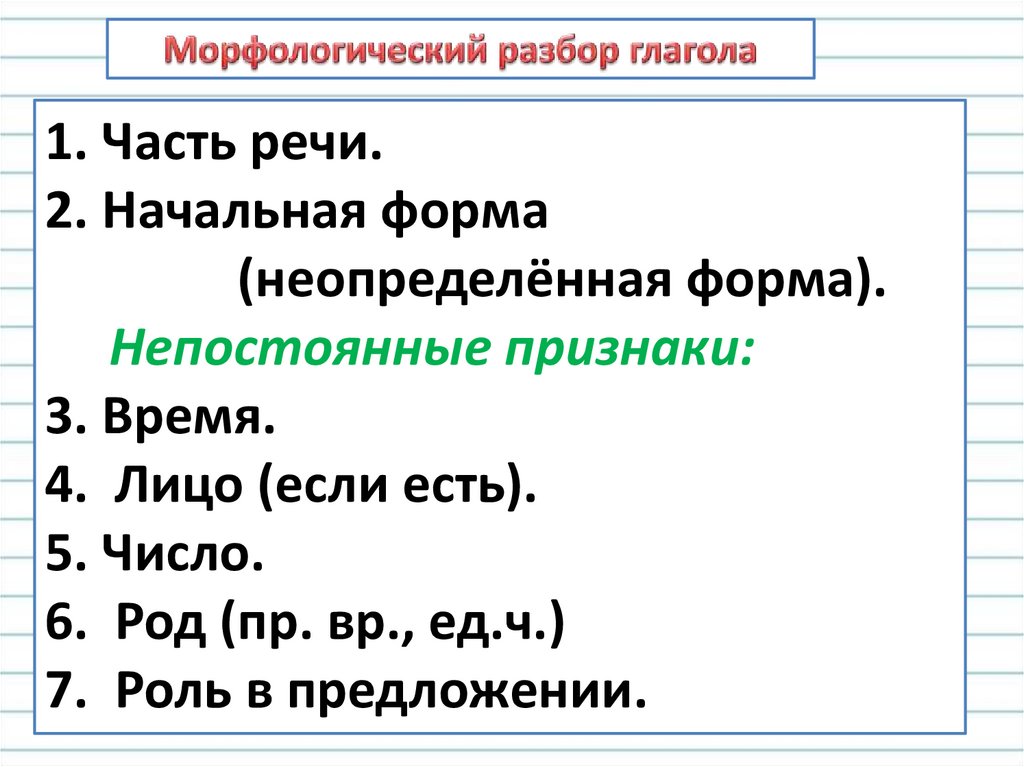 Морфологический разбор глагола

1. Часть речи.
2. Начальная форма (неопределённая форма).
Непостоянные признаки:
3. Время.
4. Лицо (если есть).
5. Число.
6. Род (пр. вр., ед.ч.)
7. Роль в предложении.